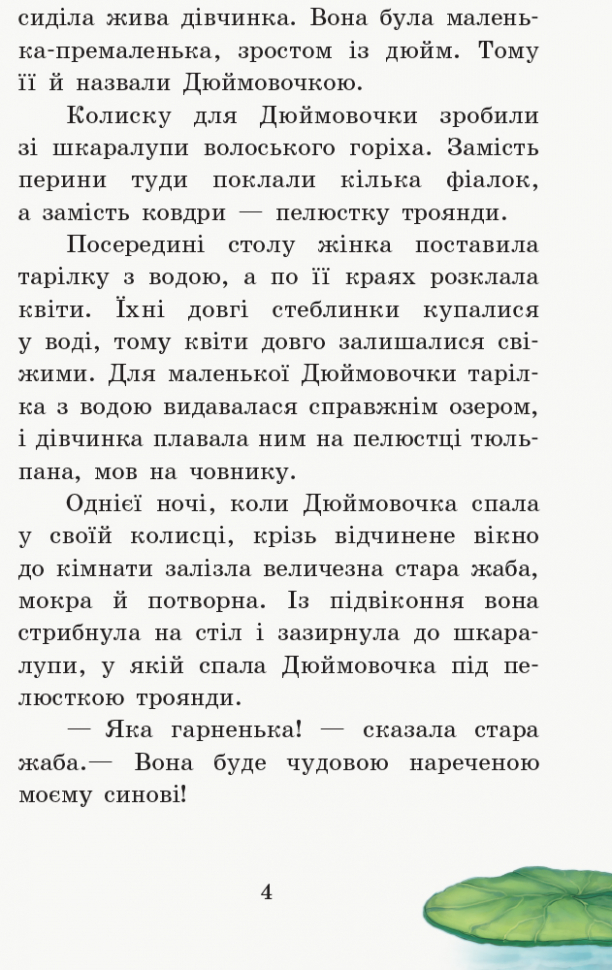 сиділа жива дівчинка. Вона була маленька-премаленька, зростом із дюйм. Тому її й назвали Дюймовочкою.

Колиску для Дюймовочки зробили зі шкаралупи волоського горіха. Замість перини туди поклали кілька фіалок, а замість ковдри — пелюстку троянди.

Посередині столу жінка поставила тарілку з водою, а по її краях розклала квіти. Їхні довгі стеблинки купалися у воді, тому квіти довго залишалися свіжими. Для маленької Дюймовочки тарілка з водою видавалася справжнім озером, і дівчинка плавала ним на пелюстці тюльпана, мов на човнику.

Однієї ночі, коли Дюймовочка спала у своїй колисці, крізь відчинене вікно до кімнати залізла величезна стара жаба, мокра й потворна. Із підвіконня вона стрибнула на стіл і зазирнула до шкаралупи, у якій спала Дюймовочка під пелюсткою троянди.

— Яка гарненька! — сказала стара жаба.— Вона буде чудовою нареченою моєму синові!

4